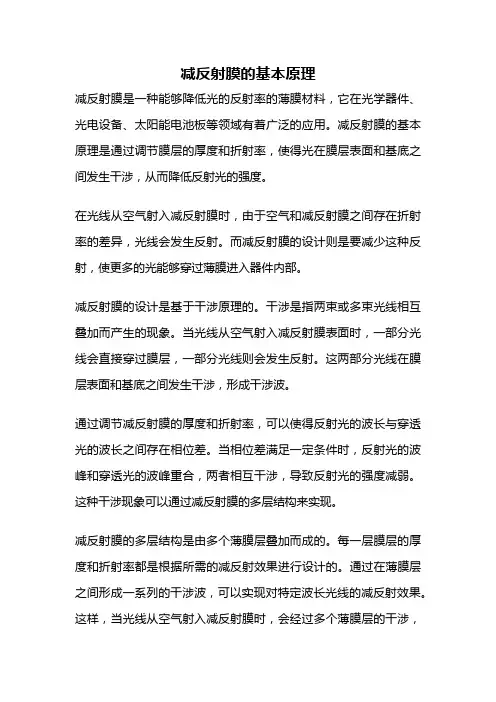 减反射膜的基本原理

减反射膜是一种能够降低光的反射率的薄膜材料，它在光学器件、光电设备、太阳能电池板等领域有着广泛的应用。减反射膜的基本原理是通过调节膜层的厚度和折射率，使得光在膜层表面和基底之间发生干涉，从而降低反射光的强度。

在光线从空气射入减反射膜时，由于空气和减反射膜之间存在折射率的差异，光线会发生反射。而减反射膜的设计则是要减少这种反射，使更多的光能够穿过薄膜进入器件内部。

减反射膜的设计是基于干涉原理的。干涉是指两束或多束光线相互叠加而产生的现象。当光线从空气射入减反射膜表面时，一部分光线会直接穿过膜层，一部分光线则会发生反射。这两部分光线在膜层表面和基底之间发生干涉，形成干涉波。

通过调节减反射膜的厚度和折射率，可以使得反射光的波长与穿透光的波长之间存在相位差。当相位差满足一定条件时，反射光的波峰和穿透光的波峰重合，两者相互干涉，导致反射光的强度减弱。这种干涉现象可以通过减反射膜的多层结构来实现。

减反射膜的多层结构是由多个薄膜层叠加而成的。每一层膜层的厚度和折射率都是根据所需的减反射效果进行设计的。通过在薄膜层之间形成一系列的干涉波，可以实现对特定波长光线的减反射效果。这样，当光线从空气射入减反射膜时，会经过多个薄膜层的干涉，